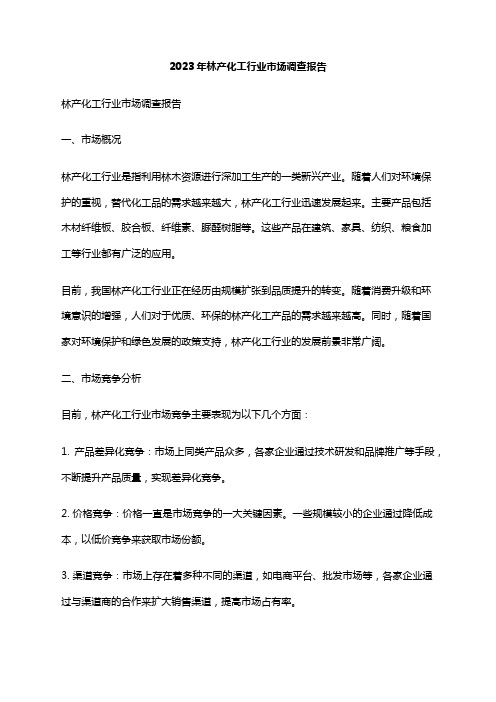 2023年林产化工行业市场调查报告

林产化工行业市场调查报告

一、市场概况

林产化工行业是指利用林木资源进行深加工生产的一类新兴产业。随着人们对环境保护的重视，替代化工品的需求越来越大，林产化工行业迅速发展起来。主要产品包括木材纤维板、胶合板、纤维素、脲醛树脂等。这些产品在建筑、家具、纺织、粮食加工等行业都有广泛的应用。

目前，我国林产化工行业正在经历由规模扩张到品质提升的转变。随着消费升级和环境意识的增强，人们对于优质、环保的林产化工产品的需求越来越高。同时，随着国家对环境保护和绿色发展的政策支持，林产化工行业的发展前景非常广阔。

二、市场竞争分析

目前，林产化工行业市场竞争主要表现为以下几个方面：

1. 产品差异化竞争：市场上同类产品众多，各家企业通过技术研发和品牌推广等手段，不断提升产品质量，实现差异化竞争。

2. 价格竞争：价格一直是市场竞争的一大关键因素。一些规模较小的企业通过降低成本，以低价竞争来获取市场份额。

3. 渠道竞争：市场上存在着多种不同的渠道，如电商平台、批发市场等，各家企业通过与渠道商的合作来扩大销售渠道，提高市场占有率。